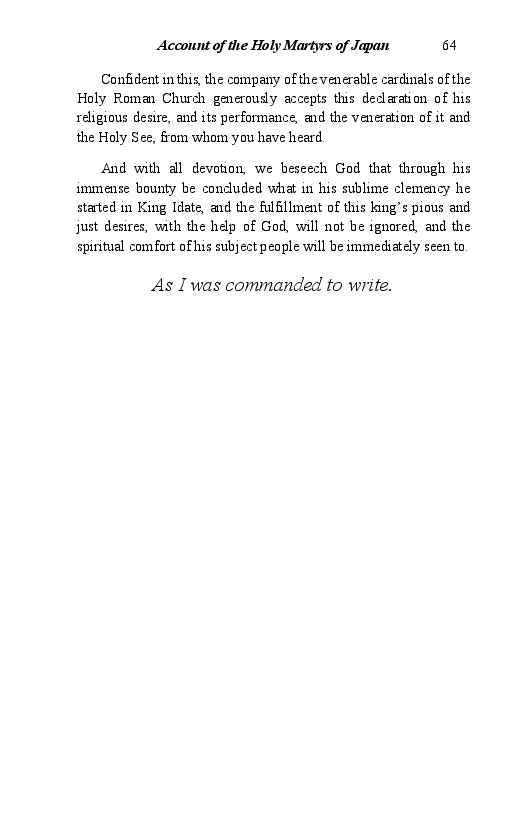 Account of the Holy Martyrs of Japan 64

Confident in this, the company of the venerable cardinals of the Holy Roman Church generously accepts this declaration of his religious desire, and its performance, and the veneration of it and the Holy See, from whom you have heard.

And with all devotion, we beseech God that through his immense bounty be concluded what in his sublime clemency he started in King Idate, and the fulfillment of this king's pious and just desires, with the help of God, will not be ignored, and the spiritual comfort of his subject people will be immediately seen to.

As I was commanded to write.